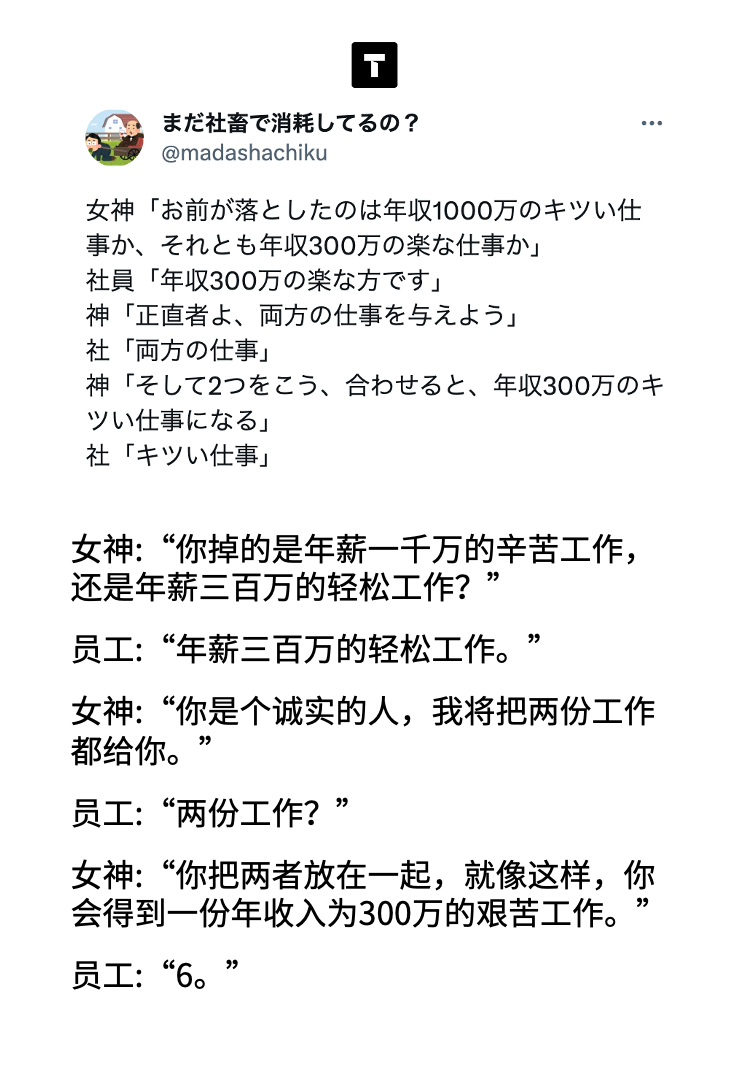 T

まだ社畜で消耗してるの？
@madashachiku

女神「お前が落としたのは年収1000万のキツい仕事か、それとも年収300万の楽な仕事か」
社員「年収300万の楽な方です」
神「正直者よ、両方の仕事を与えよう」
社「両方の仕事」
神「そして2つをこう、合わせると、年収300万のキツい仕事になる」
社「キツい仕事」

女神:“你掉的是年薪一千万的辛苦工作，还是年薪三百万的轻松工作？”

员工:“年薪三百万的轻松工作。”

女神:“你是个诚实的人，我将把两份工作都给你。”

员工:“两份工作？”

女神:“你把两者放在一起，就像这样，你会得到一份年收入为300万的艰苦工作。”

员工:“6。”